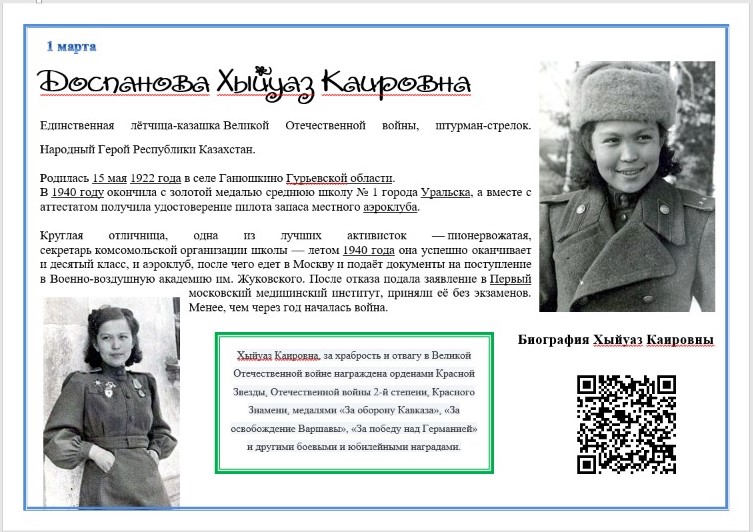 1 марта

Доспанова Хыйуаз Каировна

Единственная лётчица-казашка Великой Отечественной войны, штурман-стрелок. Народный Герой Республики Казахстан.

Родилась 15 мая 1922 года в селе Ганюшкино Гурьевской области.
В 1940 году окончила с золотой медалью среднюю школу № 1 города Уральска, а вместе с аттестатом получила удостоверение пилота запаса местного аэроклуба.

Круглая отличница, одна из лучших активисток — пионервожатая, секретарь комсомольской организации школы — летом 1940 года она успешно оканчивает и десятый класс, и аэроклуб, после чего едет в Москву и подаёт документы на поступление в Военно-воздушную академию им. Жуковского. После отказа подала заявление в Первый московский медицинский институт, приняли её без экзаменов. Менее, чем через год началась война.

Хыйуаз Каировна, за храбрость и отвагу в Великой Отечественной войне награждена орденами Красной Звезды, Отечественной войны 2-й степени, Красного Знамени, медалями «За оборону Кавказа», «За освобождение Варшавы», «За победу над Германией» и другими боевыми и юбилейными наградами.

Биография Хыйуаз Каировны